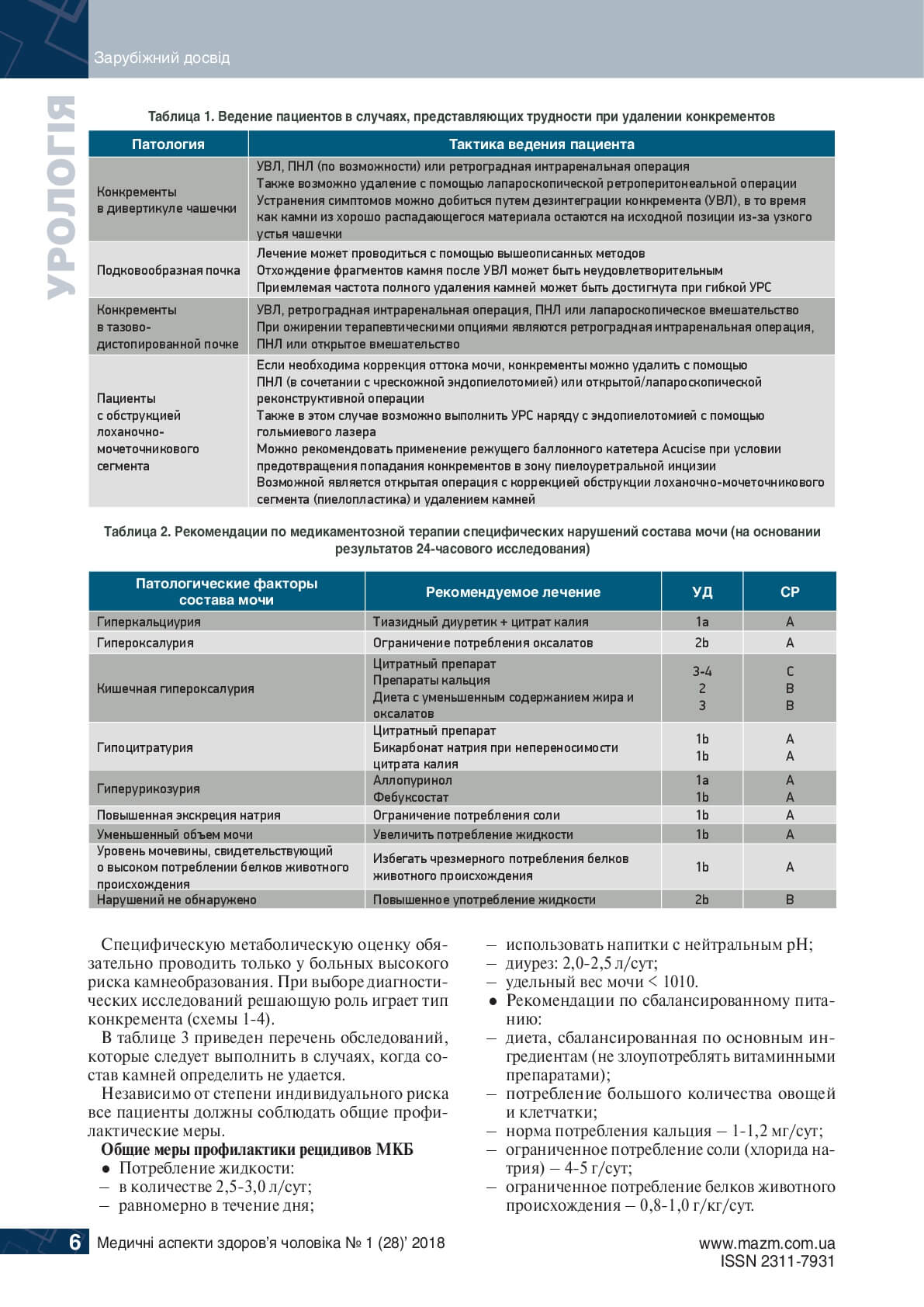 Зарубіжний досвід

УРОЛОГІЯ

Таблица 1. Ведение пациентов в случаях, представляющих трудности при удалении конкрементов

| Патология | Тактика ведения пациента |
|---|---|
| Конкременты в дивертикуле чашечки | УВЛ, ПНЛ (по возможности) или ретроградная интраренальная операция Также возможно удаление с помощью лапароскопической ретроперитонеальной операции Устранения симптомов можно добиться путем дезинтеграции конкремента (УВЛ), в то время как камни из хорошо распадающегося материала остаются на исходной позиции из-за узкого устья чашечки |
| Подковообразная почка | Лечение может проводиться с помощью вышеописанных методов Отхождение фрагментов камня после УВЛ может быть неудовлетворительным Приемлемая частота полного удаления камней может быть достигнута при гибкой УРС |
| Конкременты в тазово-дистопированной почке | УВЛ, ретроградная интраренальная операция, ПНЛ или лапароскопическое вмешательство При ожирении терапевтическими опциями являются ретроградная интраренальная операция, ПНЛ или открытое вмешательство |
| Пациенты с обструкцией лоханочно-мочеточникового сегмента | Если необходима коррекция оттока мочи, конкременты можно удалить с помощью ПНЛ (в сочетании с чрескожной эндопиелотомией) или открытой/лапароскопической реконструктивной операции Также в этом случае возможно выполнить УРС наряду с эндопиелотомией с помощью гольмиевого лазера Можно рекомендовать применение режущего баллонного катетера Acucise при условии предотвращения попадания конкрементов в зону пиелоуретральной инцизии Возможной является открытая операция с коррекцией обструкции лоханочно-мочеточникового сегмента (пиелопластика) и удалением камней |

Таблица 2. Рекомендации по медикаментозной терапии специфических нарушений состава мочи (на основании результатов 24-часового исследования)

| Патологические факторы состава мочи | Рекомендуемое лечение | УД | СР |
|---|---|---|---|
| Гиперкальциурия | Тиазидный диуретик + цитрат калия | 1a | A |
| Гипероксалурия | Ограничение потребления оксалатов | 2b | A |
| Кишечная гипероксалурия | Цитратный препарат Препараты кальция Диета с уменьшенным содержанием жира и оксалатов | 3-4 2 3 | C B B |
| Гипоцитратурия | Цитратный препарат Бикарбонат натрия при непереносимости цитрата калия | 1b 1b | A A |
| Гиперурикозурия | Аллопуринол Фебуксостат | 1a 1b | A A |
| Повышенная экскреция натрия | Ограничение потребления соли | 1b | A |
| Уменьшенный объем мочи | Увеличить потребление жидкости | 1b | A |
| Уровень мочевины, свидетельствующий о высоком потреблении белков животного происхождения | Избегать чрезмерного потребления белков животного происхождения | 1b | A |
| Нарушений не обнаружено | Повышенное употребление жидкости | 2b | B |

Специфическую метаболическую оценку обязательно проводить только у больных высокого риска камнеобразования. При выборе диагностических исследований решающую роль играет тип конкремента (схемы 1-4).

В таблице 3 приведен перечень обследований, которые следует выполнить в случаях, когда состав камней определить не удается.

Независимо от степени индивидуального риска все пациенты должны соблюдать общие профилактические меры.

Общие меры профилактики рецидивов МКБ
● Потребление жидкости:
– в количестве 2,5-3,0 л/сут;
– равномерно в течение дня;
– использовать напитки с нейтральным pH;
– диурез: 2,0-2,5 л/сут;
– удельный вес мочи < 1010.
● Рекомендации по сбалансированному питанию:
– диета, сбалансированная по основным ингредиентам (не злоупотреблять витаминными препаратами);
– потребление большого количества овощей и клетчатки;
– норма потребления кальция – 1-1,2 мг/сут;
– ограниченное потребление соли (хлорида натрия) – 4-5 г/сут;
– ограниченное потребление белков животного происхождения – 0,8-1,0 г/кг/сут.

6 Медичні аспекти здоров'я чоловіка № 1 (28)' 2018

www.mazm.com.ua
ISSN 2311-7931